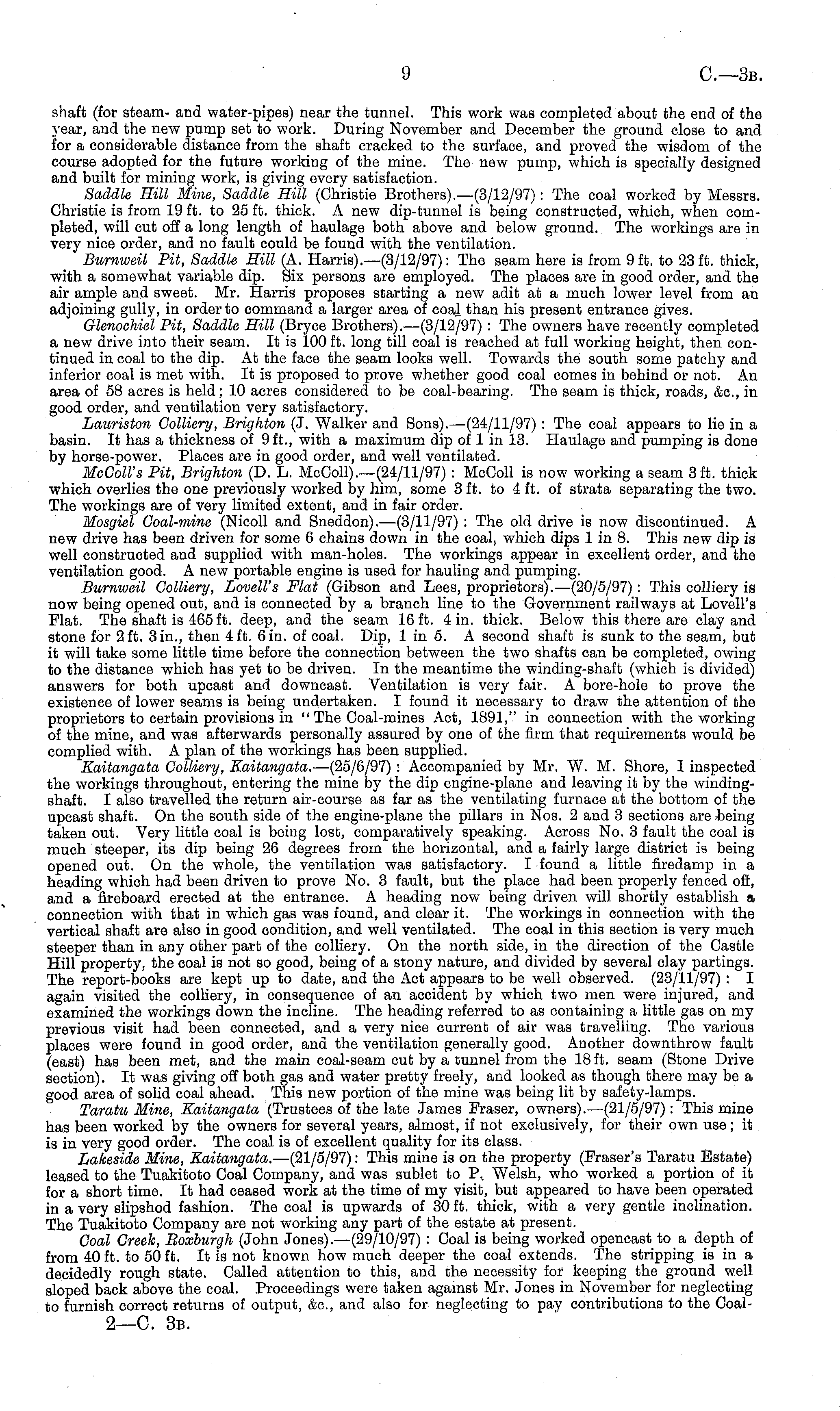 9 C.—3B.

shaft (for steam- and water-pipes) near the tunnel. This work was completed about the end of the year, and the new pump set to work. During November and December the ground close to and for a considerable distance from the shaft cracked to the surface, and proved the wisdom of the course adopted for the future working of the mine. The new pump, which is specially designed and built for mining work, is giving every satisfaction.

Saddle Hill Mine, Saddle Hill (Christie Brothers).—(3/12/97): The coal worked by Messrs. Christie is from 19 ft. to 25 ft. thick. A new dip-tunnel is being constructed, which, when completed, will cut off a long length of haulage both above and below ground. The workings are in very nice order, and no fault could be found with the ventilation.

Burnweil Pit, Saddle Hill (A. Harris).—(3/12/97): The seam here is from 9 ft. to 23 ft. thick, with a somewhat variable dip. Six persons are employed. The places are in good order, and the air ample and sweet. Mr. Harris proposes starting a new adit at a much lower level from an adjoining gully, in order to command a larger area of coal than his present entrance gives.

Glenochiel Pit, Saddle Hill (Bryce Brothers).—(3/12/97): The owners have recently completed a new drive into their seam. It is 100 ft. long till coal is reached at full working height, then continued in coal to the dip. At the face the seam looks well. Towards the south some patchy and inferior coal is met with. It is proposed to prove whether good coal comes in behind or not. An area of 58 acres is held; 10 acres considered to be coal-bearing. The seam is thick, roads, &c., in good order, and ventilation very satisfactory.

Lauriston Colliery, Brighton (J. Walker and Sons).—(24/11/97): The coal appears to lie in a basin. It has a thickness of 9 ft., with a maximum dip of 1 in 13. Haulage and pumping is done by horse-power. Places are in good order, and well ventilated.

McColl's Pit, Brighton (D. L. McColl).—(24/11/97): McColl is now working a seam 3 ft. thick which overlies the one previously worked by him, some 3 ft. to 4 ft. of strata separating the two. The workings are of very limited extent, and in fair order.

Mosgiel Coal-mine (Nicoll and Sneddon).—(3/11/97): The old drive is now discontinued. A new drive has been driven for some 6 chains down in the coal, which dips 1 in 8. This new dip is well constructed and supplied with man-holes. The workings appear in excellent order, and the ventilation good. A new portable engine is used for hauling and pumping.

Burnweil Colliery, Lovell's Flat (Gibson and Lees, proprietors).—(20/5/97): This colliery is now being opened out, and is connected by a branch line to the Government railways at Lovell's Flat. The shaft is 465 ft. deep, and the seam 16 ft. 4 in. thick. Below this there are clay and stone for 2 ft. 3 in., then 4 ft. 6 in. of coal. Dip, 1 in 5. A second shaft is sunk to the seam, but it will take some little time before the connection between the two shafts can be completed, owing to the distance which has yet to be driven. In the meantime the winding-shaft (which is divided) answers for both upcast and downcast. Ventilation is very fair. A bore-hole to prove the existence of lower seams is being undertaken. I found it necessary to draw the attention of the proprietors to certain provisions in "The Coal-mines Act, 1891," in connection with the working of the mine, and was afterwards personally assured by one of the firm that requirements would be complied with. A plan of the workings has been supplied.

Kaitangata Colliery, Kaitangata.—(25/6/97): Accompanied by Mr. W. M. Shore, I inspected the workings throughout, entering the mine by the dip engine-plane and leaving it by the winding-shaft. I also travelled the return air-course as far as the ventilating furnace at the bottom of the upcast shaft. On the south side of the engine-plane the pillars in Nos. 2 and 3 sections are being taken out. Very little coal is being lost, comparatively speaking. Across No. 3 fault the coal is much steeper, its dip being 26 degrees from the horizontal, and a fairly large district is being opened out. On the whole, the ventilation was satisfactory. I found a little firedamp in a heading which had been driven to prove No. 3 fault, but the place had been properly fenced off, and a fireboard erected at the entrance. A heading now being driven will shortly establish a connection with that in which gas was found, and clear it. The workings in connection with the vertical shaft are also in good condition, and well ventilated. The coal in this section is very much steeper than in any other part of the colliery. On the north side, in the direction of the Castle Hill property, the coal is not so good, being of a stony nature, and divided by several clay partings. The report-books are kept up to date, and the Act appears to be well observed. (23/11/97): I again visited the colliery, in consequence of an accident by which two men were injured, and examined the workings down the incline. The heading referred to as containing a little gas on my previous visit had been connected, and a very nice current of air was travelling. The various places were found in good order, and the ventilation generally good. Another downthrow fault (east) has been met, and the main coal-seam cut by a tunnel from the 18 ft. seam (Stone Drive section). It was giving off both gas and water pretty freely, and looked as though there may be a good area of solid coal ahead. This new portion of the mine was being lit by safety-lamps.

Taratu Mine, Kaitangata (Trustees of the late James Fraser, owners).—(21/5/97): This mine has been worked by the owners for several years, almost, if not exclusively, for their own use; it is in very good order. The coal is of excellent quality for its class.

Lakeside Mine, Kaitangata.—(21/5/97): This mine is on the property (Fraser's Taratu Estate) leased to the Tuakitoto Coal Company, and was sublet to P. Welsh, who worked a portion of it for a short time. It had ceased work at the time of my visit, but appeared to have been operated in a very slipshod fashion. The coal is upwards of 30 ft. thick, with a very gentle inclination. The Tuakitoto Company are not working any part of the estate at present.

Coal Creek, Roxburgh (John Jones).—(29/10/97): Coal is being worked opencast to a depth of from 40 ft. to 50 ft. It is not known how much deeper the coal extends. The stripping is in a decidedly rough state. Called attention to this, and the necessity for keeping the ground well sloped back above the coal. Proceedings were taken against Mr. Jones in November for neglecting to furnish correct returns of output, &c., and also for neglecting to pay contributions to the Coal-

2—C. 3B.